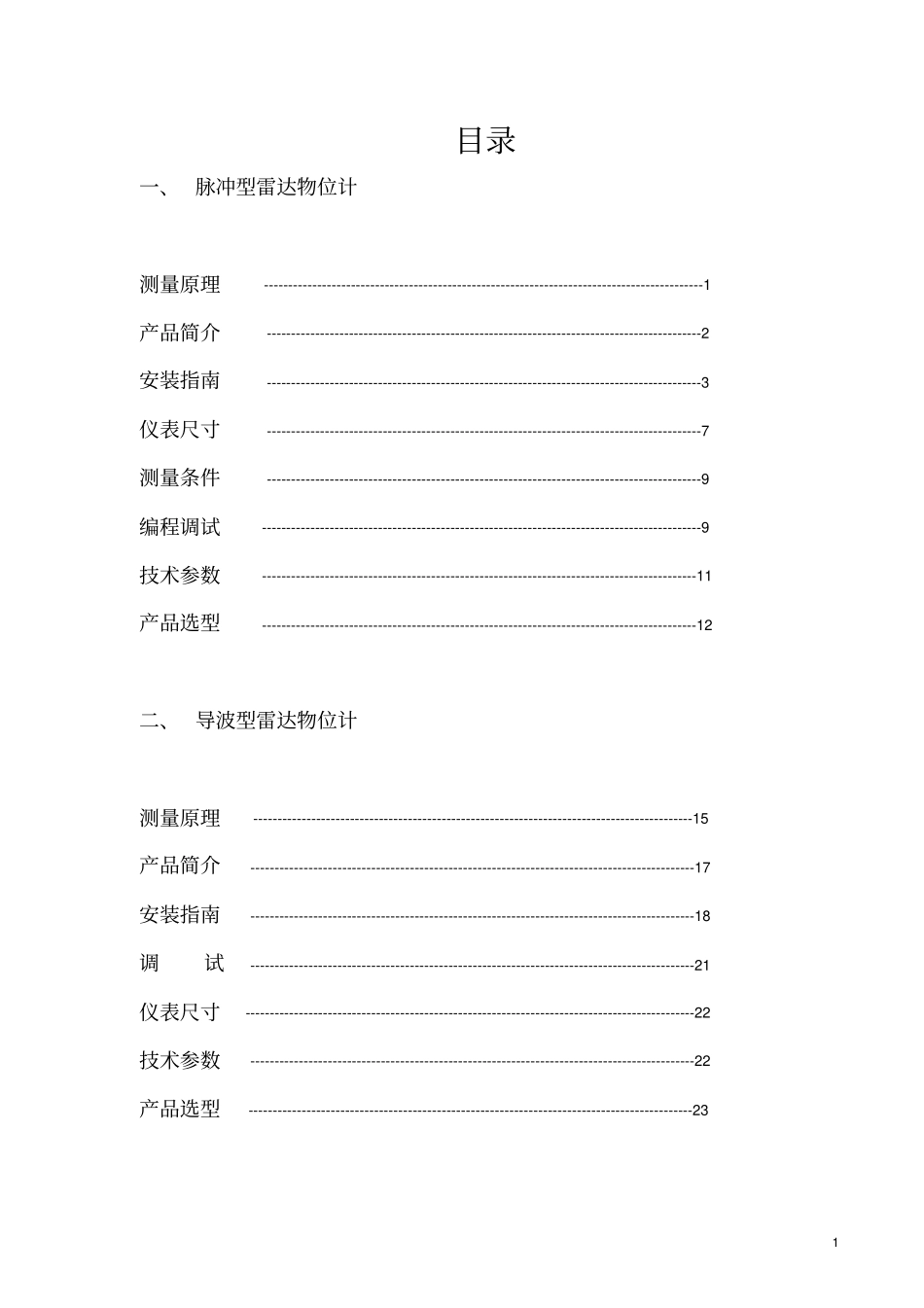 目录

一、 脉冲型雷达物位计

测量原理 1

产品简介 2

安装指南 3

仪表尺寸 7

测量条件 9

编程调试 9

技术参数 11

产品选型 12

二、 导波型雷达物位计

测量原理 15

产品简介 17

安装指南 18

调 试 21

仪表尺寸 22

技术参数 22

产品选型 23

1